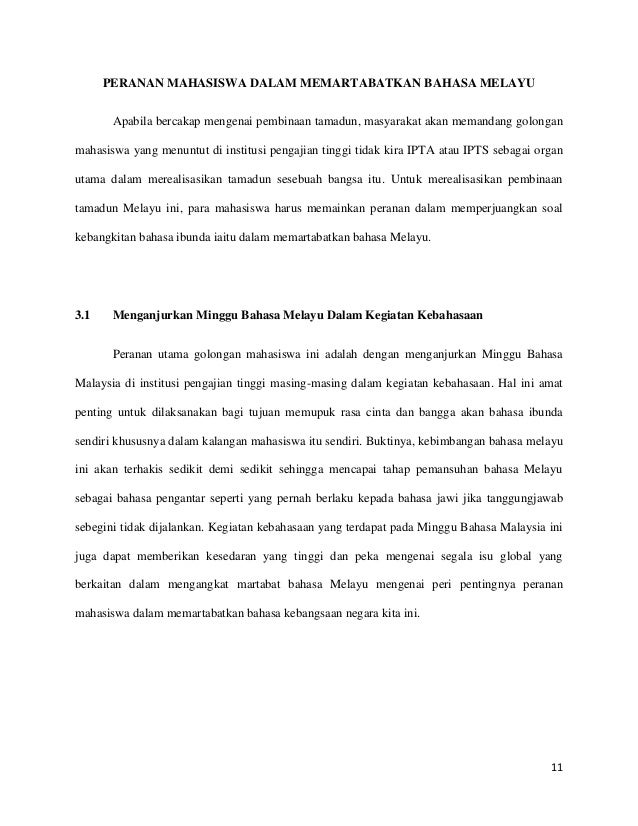 PERANAN MAHASISWA DALAM MEMARTABATKAN BAHASA MELAYU

Apabila bercakap mengenai pembinaan tamadun, masyarakat akan memandang golongan mahasiswa yang menuntut di institusi pengajian tinggi tidak kira IPTA atau IPTS sebagai organ utama dalam merealisasikan tamadun sesebuah bangsa itu. Untuk merealisasikan pembinaan tamadun Melayu ini, para mahasiswa harus memainkan peranan dalam memperjuangkan soal kebangkitan bahasa ibunda iaitu dalam memartabatkan bahasa Melayu.

3.1 Menganjurkan Minggu Bahasa Melayu Dalam Kegiatan Kebahasaan

Peranan utama golongan mahasiswa ini adalah dengan menganjurkan Minggu Bahasa Malaysia di institusi pengajian tinggi masing-masing dalam kegiatan kebahasaan. Hal ini amat penting untuk dilaksanakan bagi tujuan memupuk rasa cinta dan bangga akan bahasa ibunda sendiri khususnya dalam kalangan mahasiswa itu sendiri. Buktinya, kebimbangan bahasa melayu ini akan terhakis sedikit demi sedikit sehingga mencapai tahap pemansuhan bahasa Melayu sebagai bahasa pengantar seperti yang pernah berlaku kepada bahasa jawi jika tanggungjawab sebegini tidak dijalankan. Kegiatan kebahasaan yang terdapat pada Minggu Bahasa Malaysia ini juga dapat memberikan kesedaran yang tinggi dan peka mengenai segala isu global yang berkaitan dalam mengangkat martabat bahasa Melayu mengenai peri pentingnya peranan mahasiswa dalam memartabatkan bahasa kebangsaan negara kita ini.

11